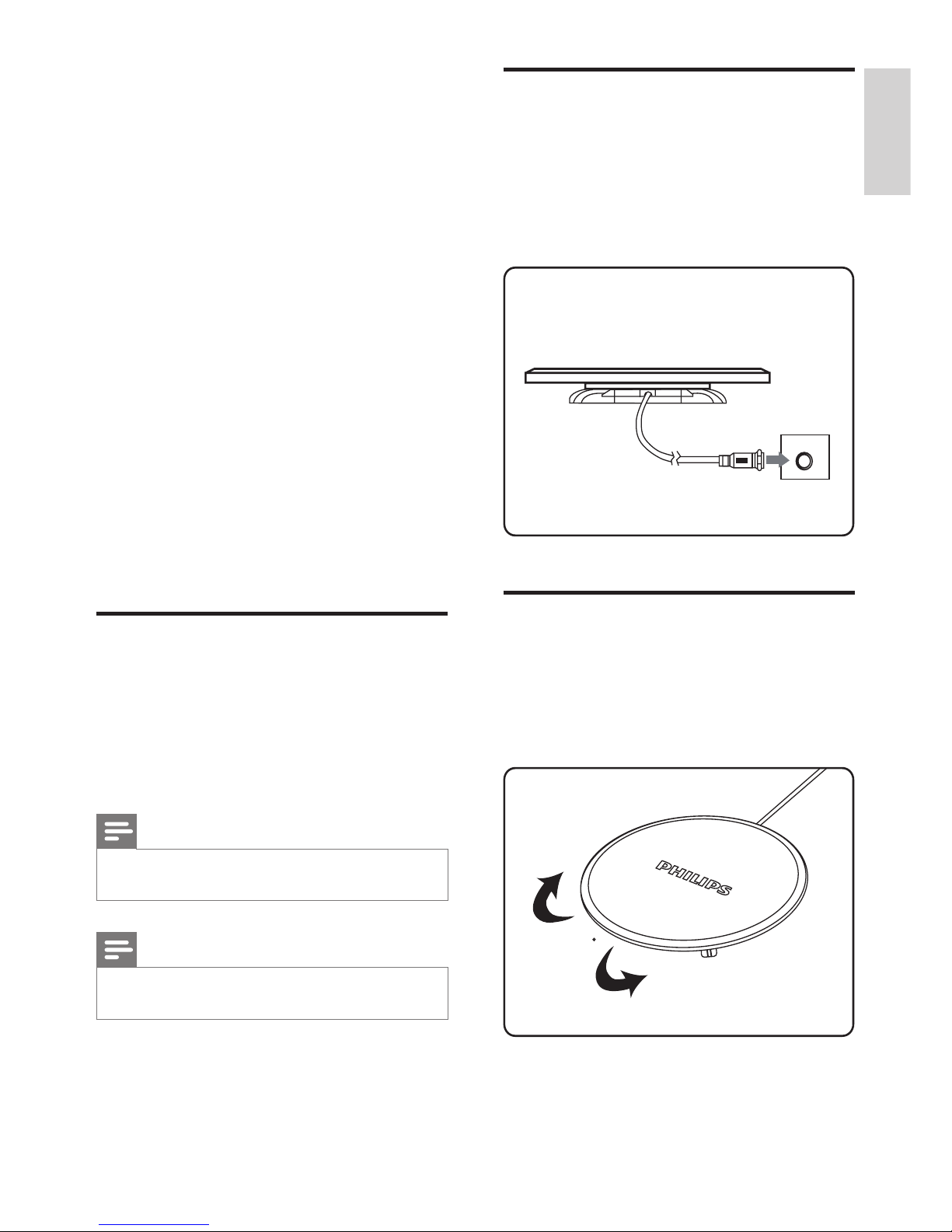 PHILIPS